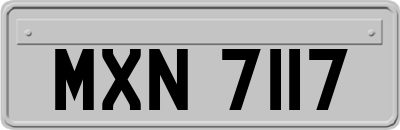 MXN 7117